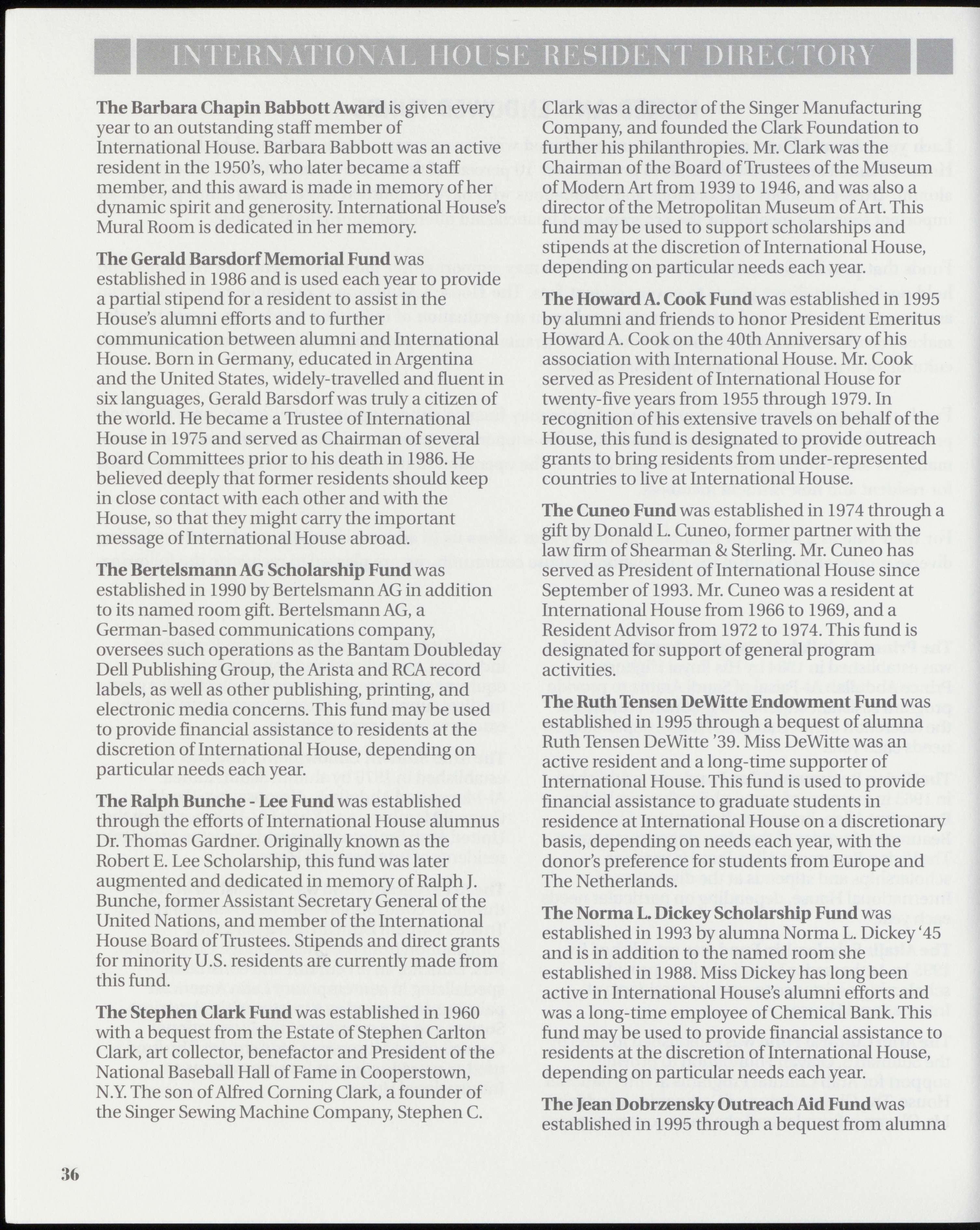 INTERNATIONAL HOUSE RESIDENT DIRECTORY

The Barbara Chapin Babbott Award is given every year to an outstanding staff member of International House. Barbara Babbott was an active resident in the 1950's, who later became a staff member, and this award is made in memory of her dynamic spirit and generosity. International House's Mural Room is dedicated in her memory.

The Gerald Barsdorf Memorial Fund was established in 1986 and is used each year to provide a partial stipend for a resident to assist in the House's alumni efforts and to further communication between alumni and International House. Born in Germany, educated in Argentina and the United States, widely-travelled and fluent in six languages, Gerald Barsdorf was truly a citizen of the world. He became a Trustee of International House in 1975 and served as Chairman of several Board Committees prior to his death in 1986. He believed deeply that former residents should keep in close contact with each other and with the House, so that they might carry the important message of International House abroad.

The Bertelsmann AG Scholarship Fund was established in 1990 by Bertelsmann AG in addition to its named room gift. Bertelsmann AG, a German-based communications company, oversees such operations as the Bantam Doubleday Dell Publishing Group, the Arista and RCA record labels, as well as other publishing, printing, and electronic media concerns. This fund may be used to provide financial assistance to residents at the discretion of International House, depending on particular needs each year.

The Ralph Bunche - Lee Fund was established through the efforts of International House alumnus Dr. Thomas Gardner. Originally known as the Robert E. Lee Scholarship, this fund was later augmented and dedicated in memory of Ralph J. Bunche, former Assistant Secretary General of the United Nations, and member of the International House Board of Trustees. Stipends and direct grants for minority U.S. residents are currently made from this fund.

The Stephen Clark Fund was established in 1960 with a bequest from the Estate of Stephen Carlton Clark, art collector, benefactor and President of the National Baseball Hall of Fame in Cooperstown, N.Y. The son of Alfred Corning Clark, a founder of the Singer Sewing Machine Company, Stephen C. Clark was a director of the Singer Manufacturing Company, and founded the Clark Foundation to further his philanthropies. Mr. Clark was the Chairman of the Board of Trustees of the Museum of Modern Art from 1939 to 1946, and was also a director of the Metropolitan Museum of Art. This fund may be used to support scholarships and stipends at the discretion of International House, depending on particular needs each year.

The Howard A. Cook Fund was established in 1995 by alumni and friends to honor President Emeritus Howard A. Cook on the 40th Anniversary of his association with International House. Mr. Cook served as President of International House for twenty-five years from 1955 through 1979. In recognition of his extensive travels on behalf of the House, this fund is designated to provide outreach grants to bring residents from under-represented countries to live at International House.

The Cuneo Fund was established in 1974 through a gift by Donald L. Cuneo, former partner with the law firm of Shearman & Sterling. Mr. Cuneo has served as President of International House since September of 1993. Mr. Cuneo was a resident at International House from 1966 to 1969, and a Resident Advisor from 1972 to 1974. This fund is designated for support of general program activities.

The Ruth Tensen DeWitte Endowment Fund was established in 1995 through a bequest of alumna Ruth Tensen DeWitte '39. Miss DeWitte was an active resident and a long-time supporter of International House. This fund is used to provide financial assistance to graduate students in residence at International House on a discretionary basis, depending on needs each year, with the donor's preference for students from Europe and The Netherlands.

The Norma L. Dickey Scholarship Fund was established in 1993 by alumna Norma L. Dickey '45 and is in addition to the named room she established in 1988. Miss Dickey has long been active in International House's alumni efforts and was a long-time employee of Chemical Bank. This fund may be used to provide financial assistance to residents at the discretion of International House, depending on particular needs each year.

The Jean Dobrzensky Outreach Aid Fund was established in 1995 through a bequest from alumna

36